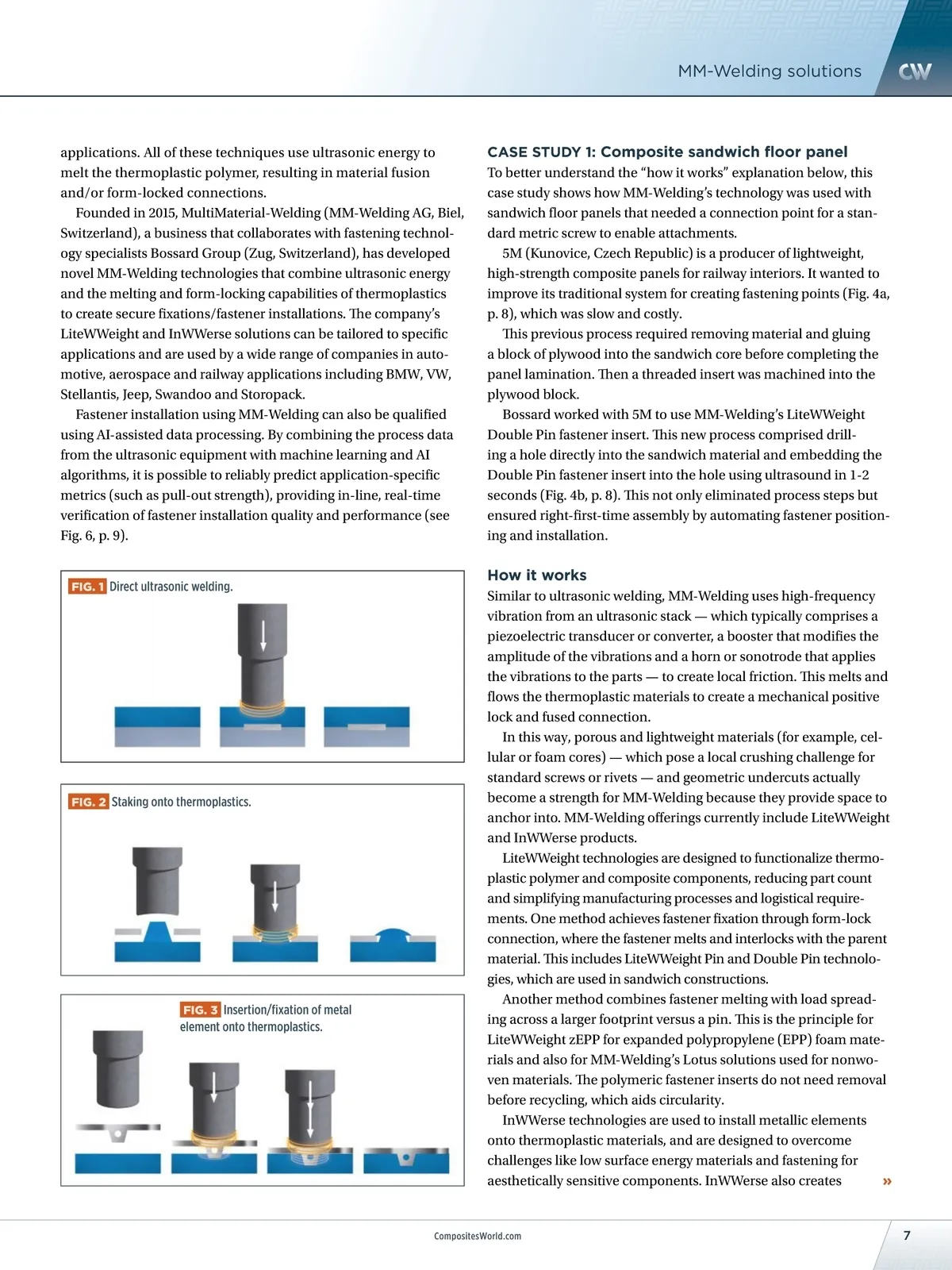 MM-Welding solutions

CW

applications. All of these techniques use ultrasonic energy to melt the thermoplastic polymer, resulting in material fusion and/or form-locked connections.

Founded in 2015, MultiMaterial-Welding (MM-Welding AG, Biel, Switzerland), a business that collaborates with fastening technology specialists Bossard Group (Zug, Switzerland), has developed novel MM-Welding technologies that combine ultrasonic energy and the melting and form-locking capabilities of thermoplastics to create secure fixations/fastener installations. The company's LiteWWeight and InWWerse solutions can be tailored to specific applications and are used by a wide range of companies in automotive, aerospace and railway applications including BMW, VW, Stellantis, Jeep, Swandoo and Storopack.

Fastener installation using MM-Welding can also be qualified using AI-assisted data processing. By combining the process data from the ultrasonic equipment with machine learning and AI algorithms, it is possible to reliably predict application-specific metrics (such as pull-out strength), providing in-line, real-time verification of fastener installation quality and performance (see Fig. 6, p. 9).

FIG. 1 Direct ultrasonic welding.

FIG. 2 Staking onto thermoplastics.

FIG. 3 Insertion/fixation of metal element onto thermoplastics.

CASE STUDY 1: Composite sandwich floor panel
To better understand the "how it works" explanation below, this case study shows how MM-Welding's technology was used with sandwich floor panels that needed a connection point for a standard metric screw to enable attachments.

5M (Kunovice, Czech Republic) is a producer of lightweight, high-strength composite panels for railway interiors. It wanted to improve its traditional system for creating fastening points (Fig. 4a, p. 8), which was slow and costly.

This previous process required removing material and gluing a block of plywood into the sandwich core before completing the panel lamination. Then a threaded insert was machined into the plywood block.

Bossard worked with 5M to use MM-Welding's LiteWWeight Double Pin fastener insert. This new process comprised drilling a hole directly into the sandwich material and embedding the Double Pin fastener insert into the hole using ultrasound in 1-2 seconds (Fig. 4b, p. 8). This not only eliminated process steps but ensured right-first-time assembly by automating fastener positioning and installation.

How it works
Similar to ultrasonic welding, MM-Welding uses high-frequency vibration from an ultrasonic stack — which typically comprises a piezoelectric transducer or converter, a booster that modifies the amplitude of the vibrations and a horn or sonotrode that applies the vibrations to the parts — to create local friction. This melts and flows the thermoplastic materials to create a mechanical positive lock and fused connection.

In this way, porous and lightweight materials (for example, cellular or foam cores) — which pose a local crushing challenge for standard screws or rivets — and geometric undercuts actually become a strength for MM-Welding because they provide space to anchor into. MM-Welding offerings currently include LiteWWeight and InWWerse products.

LiteWWeight technologies are designed to functionalize thermoplastic polymer and composite components, reducing part count and simplifying manufacturing processes and logistical requirements. One method achieves fastener fixation through form-lock connection, where the fastener melts and interlocks with the parent material. This includes LiteWWeight Pin and Double Pin technologies, which are used in sandwich constructions.

Another method combines fastener melting with load spreading across a larger footprint versus a pin. This is the principle for LiteWWeight zEPP for expanded polypropylene (EPP) foam materials and also for MM-Welding's Lotus solutions used for nonwoven materials. The polymeric fastener inserts do not need removal before recycling, which aids circularity.

InWWerse technologies are used to install metallic elements onto thermoplastic materials, and are designed to overcome challenges like low surface energy materials and fastening for aesthetically sensitive components. InWWerse also creates »

CompositesWorld.com

7